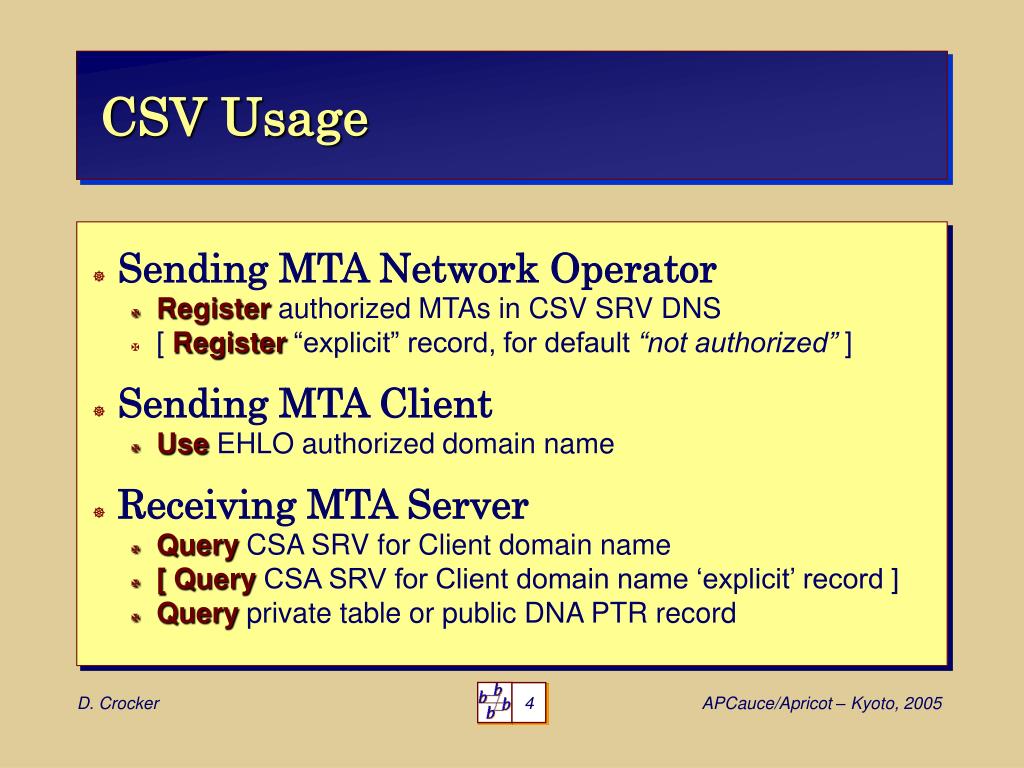 CSV Usage

Sending MTA Network Operator
Register authorized MTAs in CSV SRV DNS
[ Register “explicit” record, for default “not authorized” ]

Sending MTA Client
Use EHLO authorized domain name

Receiving MTA Server
Query CSA SRV for Client domain name
[ Query CSA SRV for Client domain name ‘explicit’ record ]
Query private table or public DNA PTR record

D. Crocker

b b b b 4

APCauce/Apricot – Kyoto, 2005